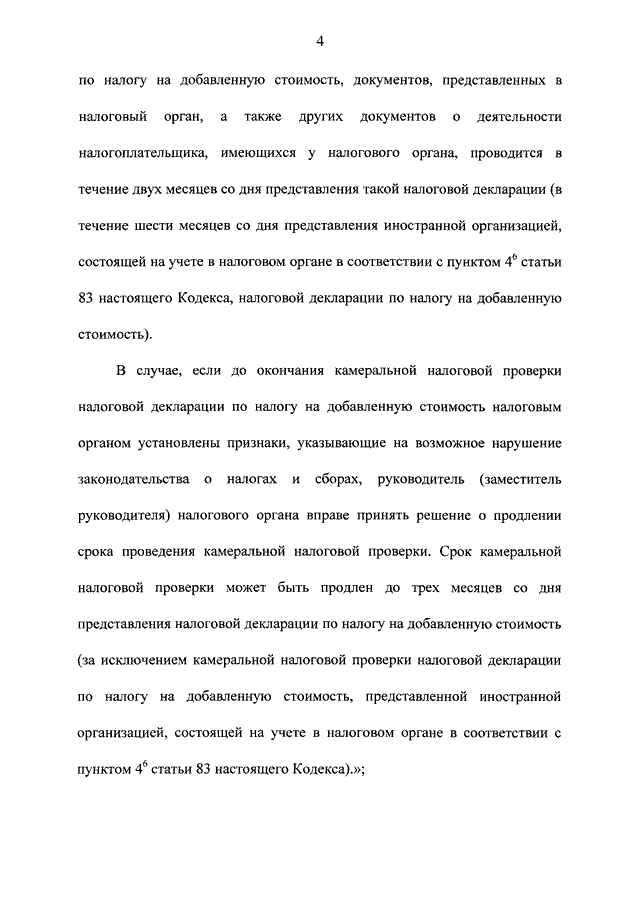 4

по налогу на добавленную стоимость, документов, представленных в налоговый орган, а также других документов о деятельности налогоплательщика, имеющихся у налогового органа, проводится в течение двух месяцев со дня представления такой налоговой декларации (в течение шести месяцев со дня представления иностранной организацией, состоящей на учете в налоговом органе в соответствии с пунктом $4^6$ статьи 83 настоящего Кодекса, налоговой декларации по налогу на добавленную стоимость).

В случае, если до окончания камеральной налоговой проверки налоговой декларации по налогу на добавленную стоимость налоговым органом установлены признаки, указывающие на возможное нарушение законодательства о налогах и сборах, руководитель (заместитель руководителя) налогового органа вправе принять решение о продлении срока проведения камеральной налоговой проверки. Срок камеральной налоговой проверки может быть продлен до трех месяцев со дня представления налоговой декларации по налогу на добавленную стоимость (за исключением камеральной налоговой проверки налоговой декларации по налогу на добавленную стоимость, представленной иностранной организацией, состоящей на учете в налоговом органе в соответствии с пунктом $4^6$ статьи 83 настоящего Кодекса).»;